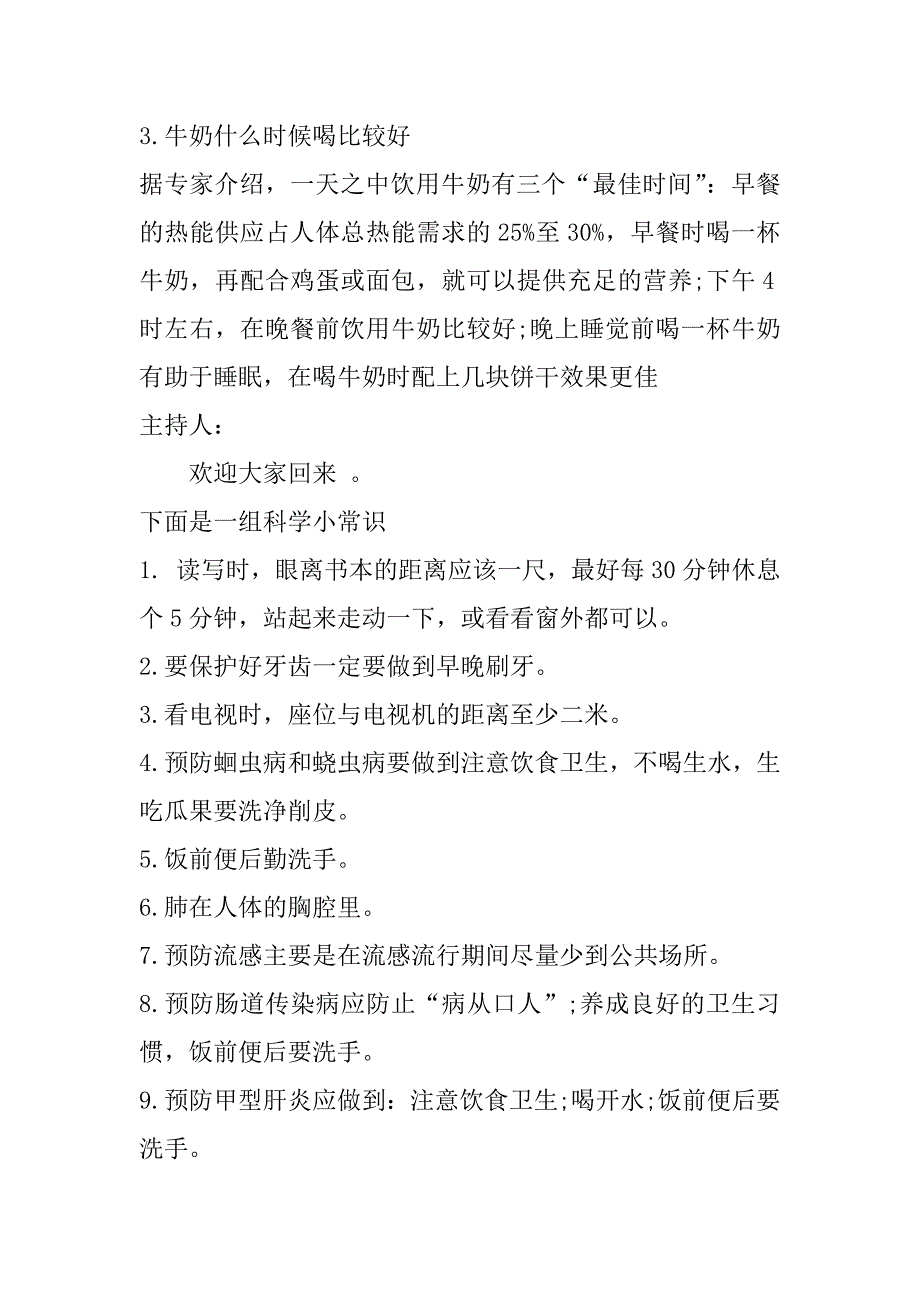 3.牛奶什么时候喝比较好
据专家介绍，一天之中饮用牛奶有三个“最佳时间”：早餐的热能供应占人体总热能需求的25%至30%，早餐时喝一杯牛奶，再配合鸡蛋或面包，就可以提供充足的营养;下午4时左右，在晚餐前饮用牛奶比较好;晚上睡觉前喝一杯牛奶有助于睡眠，在喝牛奶时配上几块饼干效果更佳
主持人：
欢迎大家回来 。
下面是一组科学小常识
1. 读写时，眼离书本的距离应该一尺，最好每30分钟休息个5分钟，站起来走动一下，或看看窗外都可以。
2.要保护好牙齿一定要做到早晚刷牙。
3.看电视时，座位与电视机的距离至少二米。
4.预防蛔虫病和蛲虫病要做到注意饮食卫生，不喝生水，生吃瓜果要洗净削皮。
5.饭前便后勤洗手。
6.肺在人体的胸腔里。
7.预防流感主要是在流感流行期间尽量少到公共场所。
8.预防肠道传染病应防止“病从口人”;养成良好的卫生习惯，饭前便后要洗手。
9.预防甲型肝炎应做到：注意饮食卫生;喝开水;饭前便后要洗手。